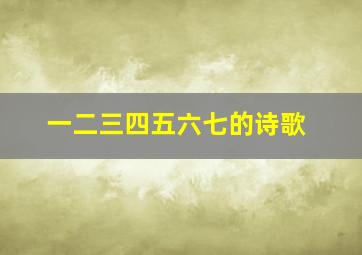 一二三四五六七的诗歌